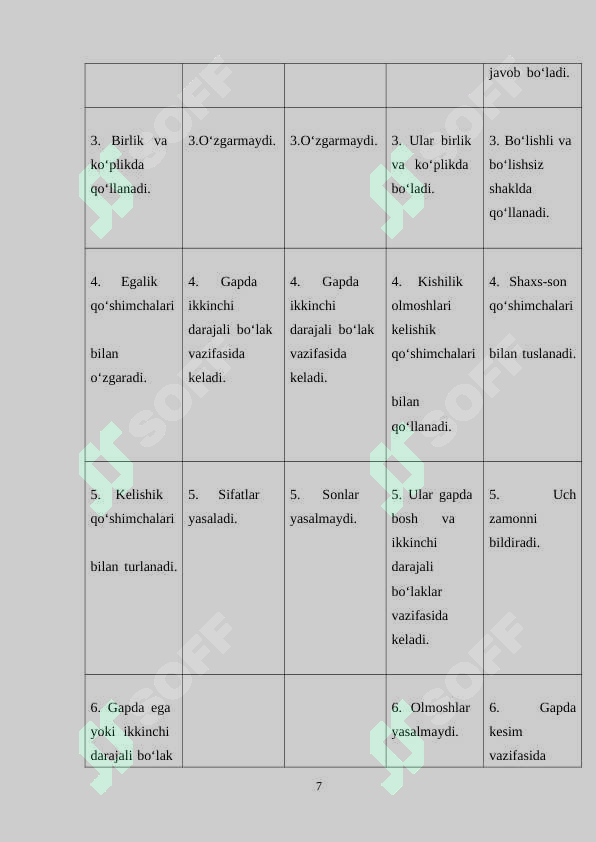 | | | | | javob bo‘ladi. |
|---|---|---|---|---|
| 3. Birlik va ko‘plikda qo‘llanadi. | 3.O‘zgarmaydi. | 3.O‘zgarmaydi. | 3. Ular birlik va ko‘plikda bo‘ladi. | 3. Bo‘lishli va bo‘lishsiz shaklda qo‘llanadi. |
| 4. Egalik qo‘shimchalari bilan o‘zgaradi. | 4. Gapda ikkinchi darajali bo‘lak vazifasida keladi. | 4. Gapda ikkinchi darajali bo‘lak vazifasida keladi. | 4. Kishilik olmoshlari kelishik qo‘shimchalari bilan qo‘llanadi. | 4. Shaxs-son qo‘shimchalari bilan tuslanadi. |
| 5. Kelishik qo‘shimchalari bilan turlanadi. | 5. Sifatlar yasaladi. | 5. Sonlar yasalmaydi. | 5. Ular gapda bosh va ikkinchi darajali bo‘laklar vazifasida keladi. | 5. Uch zamonni bildiradi. |
| 6. Gapda ega yoki ikkinchi darajali bo‘lak | | | 6. Olmoshlar yasalmaydi. | 6. Gapda kesim vazifasida |

7